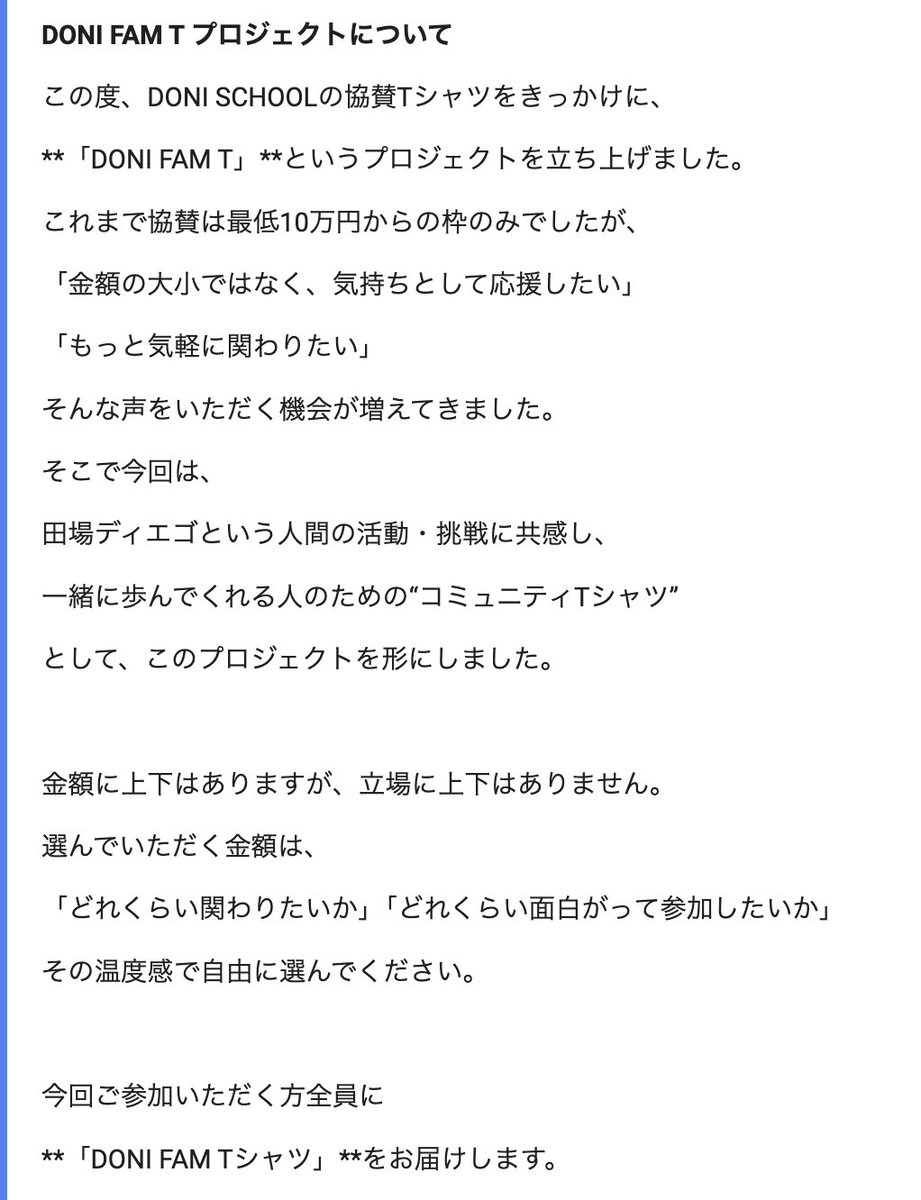 DONI FAM T プロジェクトについて

この度、DONI SCHOOLの協賛Tシャツをきっかけに、

**「DONI FAM T」**というプロジェクトを立ち上げました。

これまで協賛は最低10万円からの枠のみでしたが、

「金額の大小ではなく、気持ちとして応援したい」

「もっと気軽に関わりたい」

そんな声をいただく機会が増えてきました。

そこで今回は、

田場ディエゴという人間の活動・挑戦に共感し、

一緒に歩んでくれる人のための“コミュニティTシャツ”

として、このプロジェクトを形にしました。

金額に上下はありますが、立場に上下はありません。

選んでいただく金額は、

「どれくらい関わりたいか」「どれくらい面白がって参加したいか」

その温度感で自由に選んでください。

今回ご参加いただく方全員に

**「DONI FAM Tシャツ」**をお届けします。